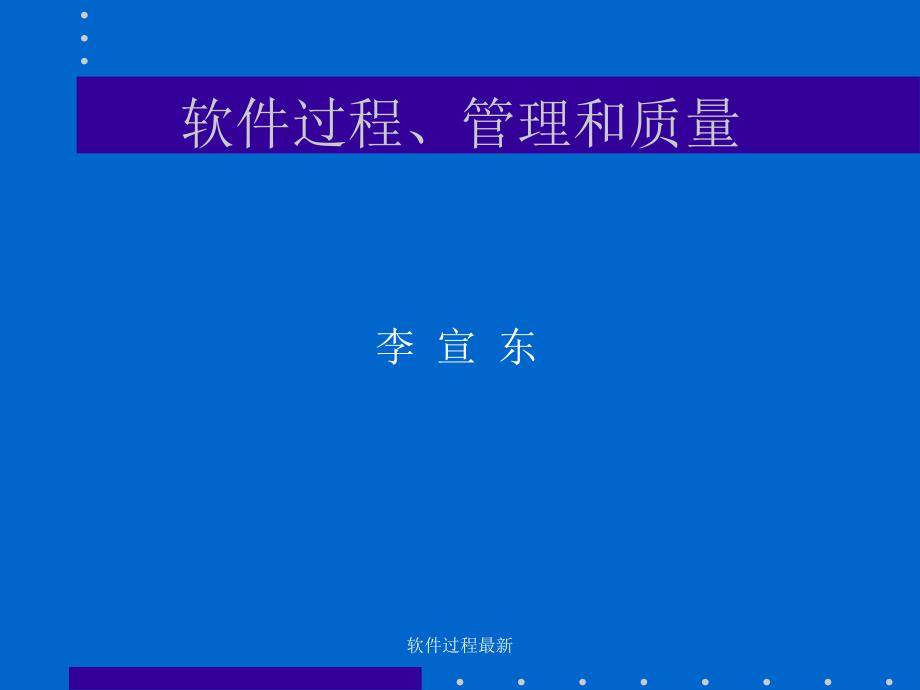 软件过程、管理和质量

李 宣 东

软件过程最新